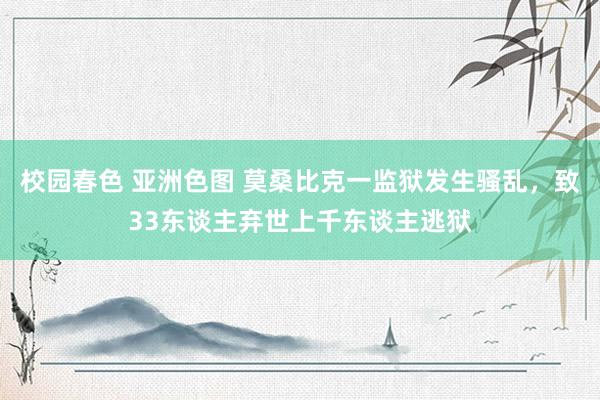 校园春色 亚洲色图 莫桑比克一监狱发生骚乱，致33东谈主弃世上千东谈主逃狱